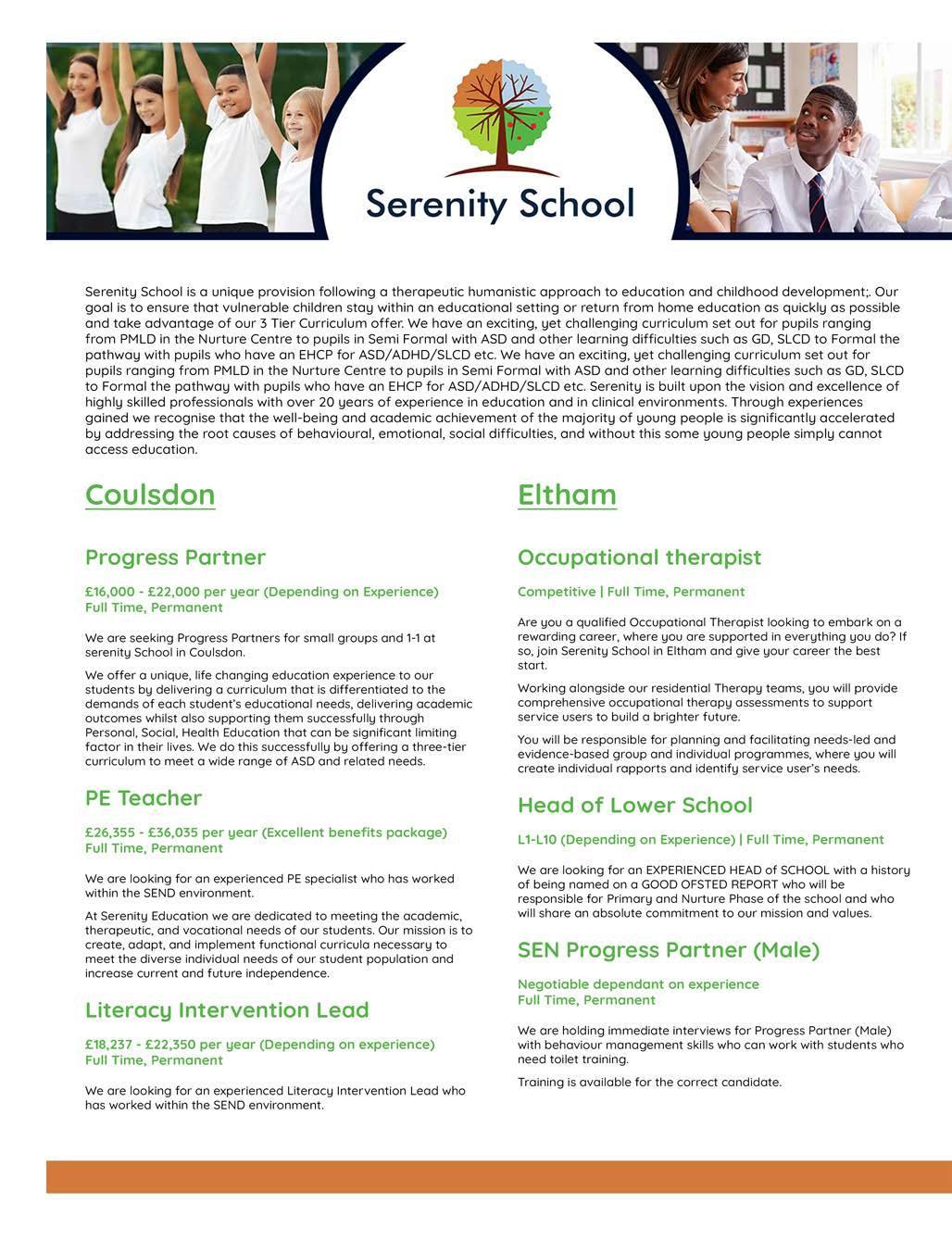 Serenity School

Serenity School is a unique provision following a therapeutic humanistic approach to education and childhood development;. Our goal is to ensure that vulnerable children stay within an educational setting or return from home education as quickly as possible and take advantage of our 3 Tier Curriculum offer. We have an exciting, yet challenging curriculum set out for pupils ranging from PMLD in the Nurture Centre to pupils in Semi Formal with ASD and other learning difficulties such as GD, SLCD to Formal the pathway with pupils who have an EHCP for ASD/ADHD/SLCD etc. We have an exciting, yet challenging curriculum set out for pupils ranging from PMLD in the Nurture Centre to pupils in Semi Formal with ASD and other learning difficulties such as GD, SLCD to Formal the pathway with pupils who have an EHCP for ASD/ADHD/SLCD etc. Serenity is built upon the vision and excellence of highly skilled professionals with over 20 years of experience in education and in clinical environments. Through experiences gained we recognise that the well-being and academic achievement of the majority of young people is significantly accelerated by addressing the root causes of behavioural, emotional, social difficulties, and without this some young people simply cannot access education.

Coulsdon

Progress Partner

£16,000 - £22,000 per year (Depending on Experience)
Full Time, Permanent

We are seeking Progress Partners for small groups and 1-1 at serenity School in Coulsdon.

We offer a unique, life changing education experience to our students by delivering a curriculum that is differentiated to the demands of each student's educational needs, delivering academic outcomes whilst also supporting them successfully through Personal, Social, Health Education that can be significant limiting factor in their lives. We do this successfully by offering a three-tier curriculum to meet a wide range of ASD and related needs.

PE Teacher

£26,355 - £36,035 per year (Excellent benefits package)
Full Time, Permanent

We are looking for an experienced PE specialist who has worked within the SEND environment.

At Serenity Education we are dedicated to meeting the academic, therapeutic, and vocational needs of our students. Our mission is to create, adapt, and implement functional curricula necessary to meet the diverse individual needs of our student population and increase current and future independence.

Literacy Intervention Lead

£18,237 - £22,350 per year (Depending on experience)
Full Time, Permanent

We are looking for an experienced Literacy Intervention Lead who has worked within the SEND environment.

Eltham

Occupational therapist

Competitive | Full Time, Permanent

Are you a qualified Occupational Therapist looking to embark on a rewarding career, where you are supported in everything you do? If so, join Serenity School in Eltham and give your career the best start.

Working alongside our residential Therapy teams, you will provide comprehensive occupational therapy assessments to support service users to build a brighter future.

You will be responsible for planning and facilitating needs-led and evidence-based group and individual programmes, where you will create individual rapports and identify service user's needs.

Head of Lower School

L1-L10 (Depending on Experience) | Full Time, Permanent

We are looking for an EXPERIENCED HEAD of SCHOOL with a history of being named on a GOOD OFSTED REPORT who will be responsible for Primary and Nurture Phase of the school and who will share an absolute commitment to our mission and values.

SEN Progress Partner (Male)

Negotiable dependant on experience
Full Time, Permanent

We are holding immediate interviews for Progress Partner (Male) with behaviour management skills who can work with students who need toilet training.

Training is available for the correct candidate.